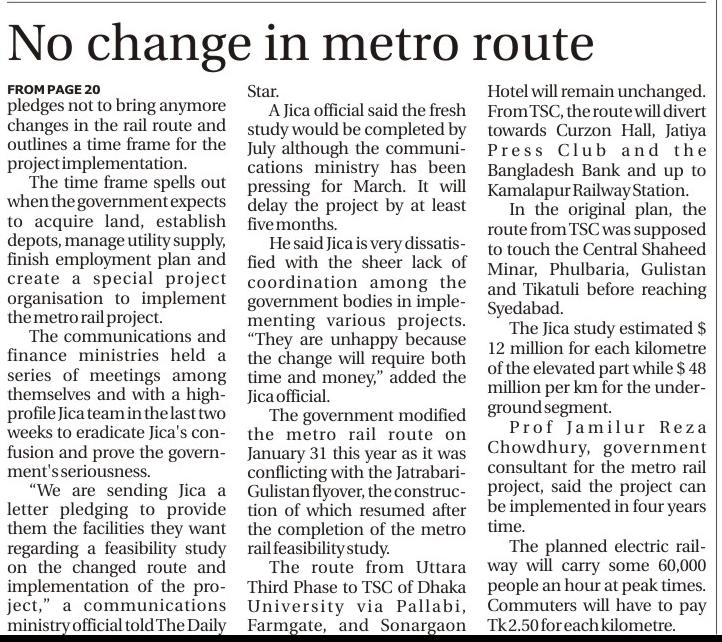 No change in metro route

FROM PAGE 20
pledges not to bring anymore changes in the rail route and outlines a time frame for the project implementation.

The time frame spells out when the government expects to acquire land, establish depots, manage utility supply, finish employment plan and create a special project organisation to implement the metro rail project.

The communications and finance ministries held a series of meetings among themselves and with a high-profile Jica team in the last two weeks to eradicate Jica's confusion and prove the government's seriousness.

"We are sending Jica a letter pledging to provide them the facilities they want regarding a feasibility study on the changed route and implementation of the project," a communications ministry official told The Daily Star.

A Jica official said the fresh study would be completed by July although the communications ministry has been pressing for March. It will delay the project by at least five months.

He said Jica is very dissatisfied with the sheer lack of coordination among the government bodies in implementing various projects. "They are unhappy because the change will require both time and money," added the Jica official.

The government modified the metro rail route on January 31 this year as it was conflicting with the Jatrabari-Gulistan flyover, the construction of which resumed after the completion of the metro rail feasibility study.

The route from Uttara Third Phase to TSC of Dhaka University via Pallabi, Farmgate, and Sonargaon Hotel will remain unchanged. From TSC, the route will divert towards Curzon Hall, Jatiya Press Club and the Bangladesh Bank and up to Kamalapur Railway Station.

In the original plan, the route from TSC was supposed to touch the Central Shaheed Minar, Phulbaria, Gulistan and Tikatuli before reaching Syedabad.

The Jica study estimated $ 12 million for each kilometre of the elevated part while $ 48 million per km for the underground segment.

Prof Jamilur Reza Chowdhury, government consultant for the metro rail project, said the project can be implemented in four years time.

The planned electric railway will carry some 60,000 people an hour at peak times. Commuters will have to pay Tk 2.50 for each kilometre.